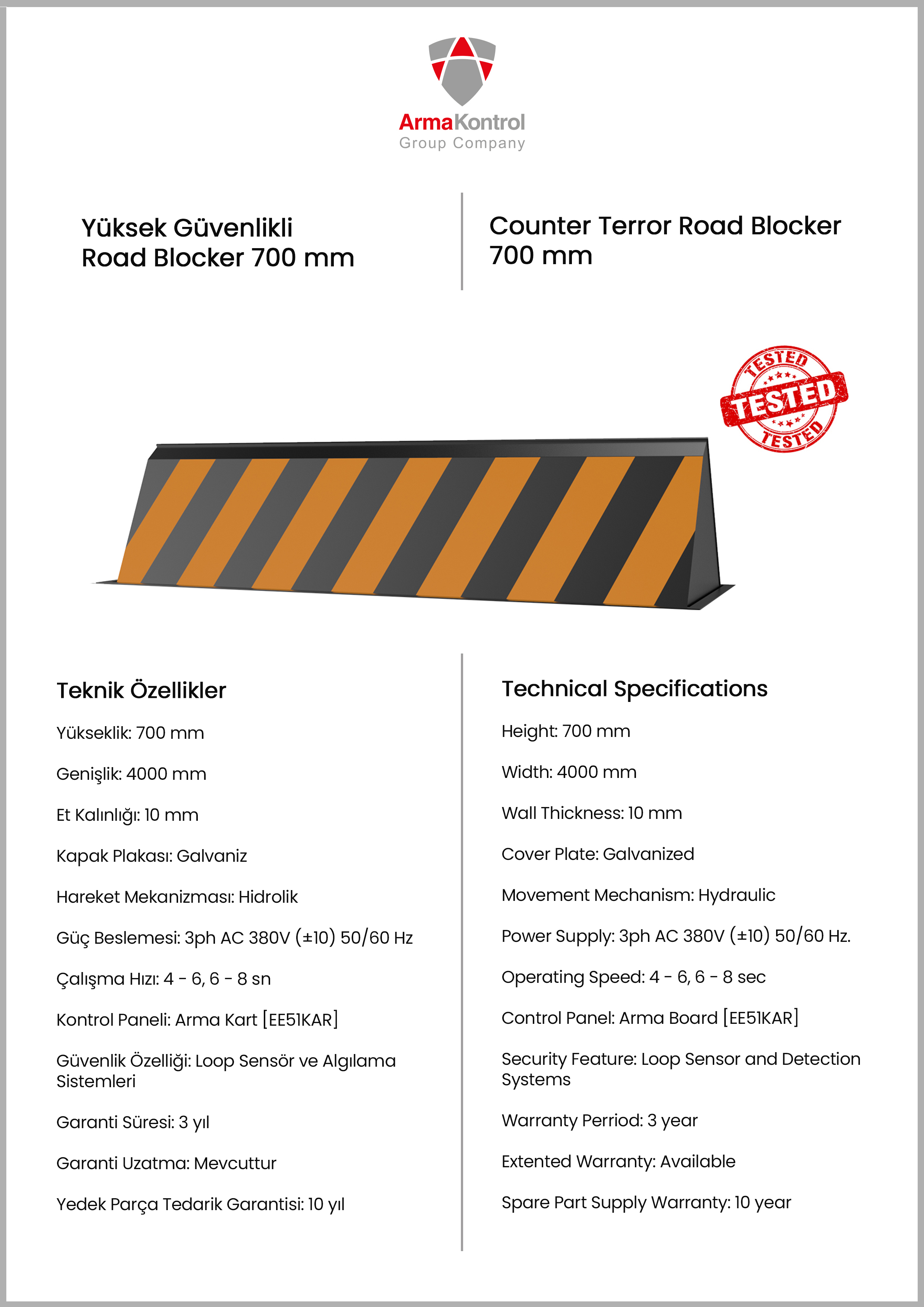 ArmaKontrol
Group Company

Yüksek Güvenlikli Road Blocker 700 mm

Counter Terror Road Blocker 700 mm

TESTED
TESTED
TESTED

Teknik Özellikler

Yükseklik: 700 mm

Genişlik: 4000 mm

Et Kalınlığı: 10 mm

Kapak Plakası: Galvaniz

Hareket Mekanizması: Hidrolik

Güç Beslemesi: 3ph AC 380V (±10) 50/60 Hz

Çalışma Hızı: 4 - 6, 6 - 8 sn

Kontrol Paneli: Arma Kart [EE51KAR]

Güvenlik Özelliği: Loop Sensör ve Algılama Sistemleri

Garanti Süresi: 3 yıl

Garanti Uzatma: Mevcuttur

Yedek Parça Tedarik Garantisi: 10 yıl

Technical Specifications

Height: 700 mm

Width: 4000 mm

Wall Thickness: 10 mm

Cover Plate: Galvanized

Movement Mechanism: Hydraulic

Power Supply: 3ph AC 380V (±10) 50/60 Hz.

Operating Speed: 4 - 6, 6 - 8 sec

Control Panel: Arma Board [EE51KAR]

Security Feature: Loop Sensor and Detection Systems

Warranty Perriod: 3 year

Extented Warranty: Available

Spare Part Supply Warranty: 10 year